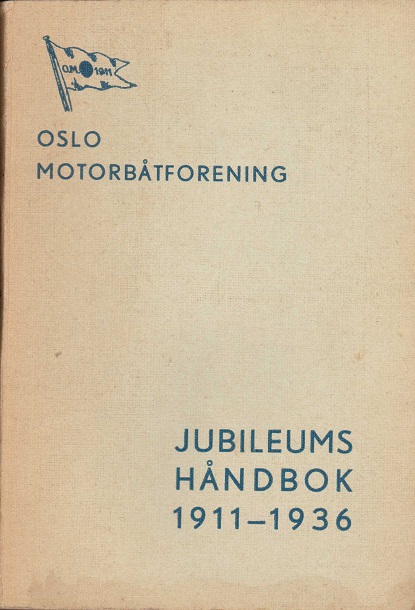 O.M. 1911

OSLO
MOTORBÅTFORENING

JUBILEUMS
HÅNDBOK
1911–1936